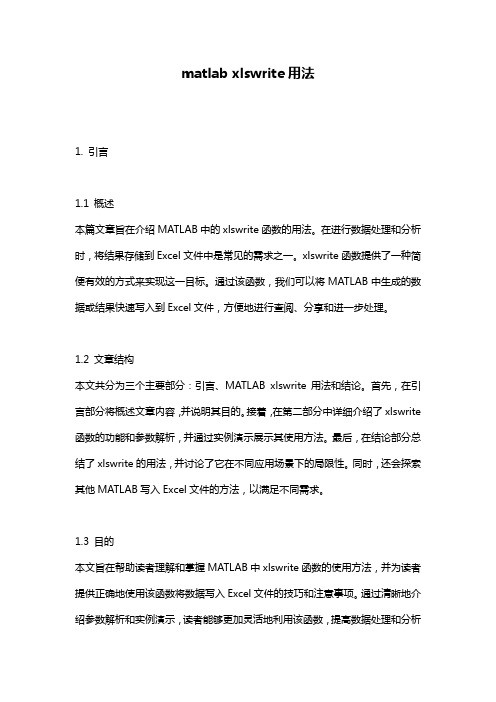 matlab xlswrite 用法

1. 引言

1.1 概述
本篇文章旨在介绍 MATLAB 中的 xlswrite 函数的用法。在进行数据处理和分析时，将结果存储到 Excel 文件中是常见的需求之一。xlswrite 函数提供了一种简便有效的方式来实现这一目标。通过该函数，我们可以将 MATLAB 中生成的数据或结果快速写入到 Excel 文件，方便地进行查阅、分享和进一步处理。

1.2 文章结构
本文共分为三个主要部分：引言、MATLAB xlswrite 用法和结论。首先，在引言部分将概述文章内容，并说明其目的。接着，在第二部分中详细介绍了 xlswrite 函数的功能和参数解析，并通过实例演示展示其使用方法。最后，在结论部分总结了 xlswrite 的用法，并讨论了它在不同应用场景下的局限性。同时，还会探索其他 MATLAB 写入 Excel 文件的方法，以满足不同需求。

1.3 目的
本文旨在帮助读者理解和掌握 MATLAB 中 xlswrite 函数的使用方法，并为读者提供正确地使用该函数将数据写入 Excel 文件的技巧和注意事项。通过清晰地介绍参数解析和实例演示，读者能够更加灵活地利用该函数，提高数据处理和分析